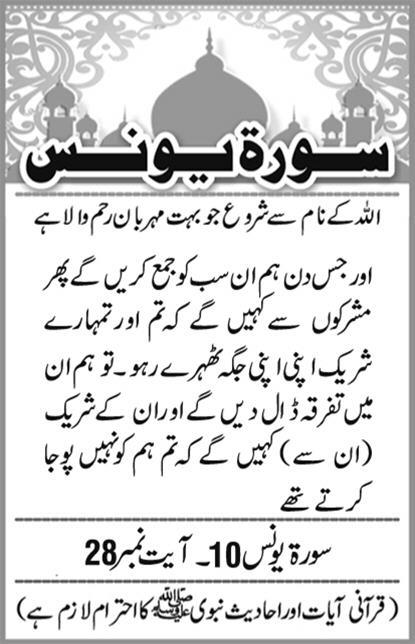 سورۃ یونس

اللہ کے نام سے شروع جو بہت مہربان رحم والا ہے

اور جس دن ہم ان سب کو جمع کریں گے پھر مشرکوں سے کہیں گے کہ تم اور تمہارے شریک اپنی اپنی جگہ ٹھہرے رہو۔ تو ہم ان میں تفرقہ ڈال دیں گے اور ان کے شریک (ان سے) کہیں گے کہ تم ہم کو نہیں پوجا کرتے تھے

سورۃ یونس 10۔ آیت نمبر 28

(قرآنی آیات اور احادیث نبوی ﷺ کا احترام لازم ہے)